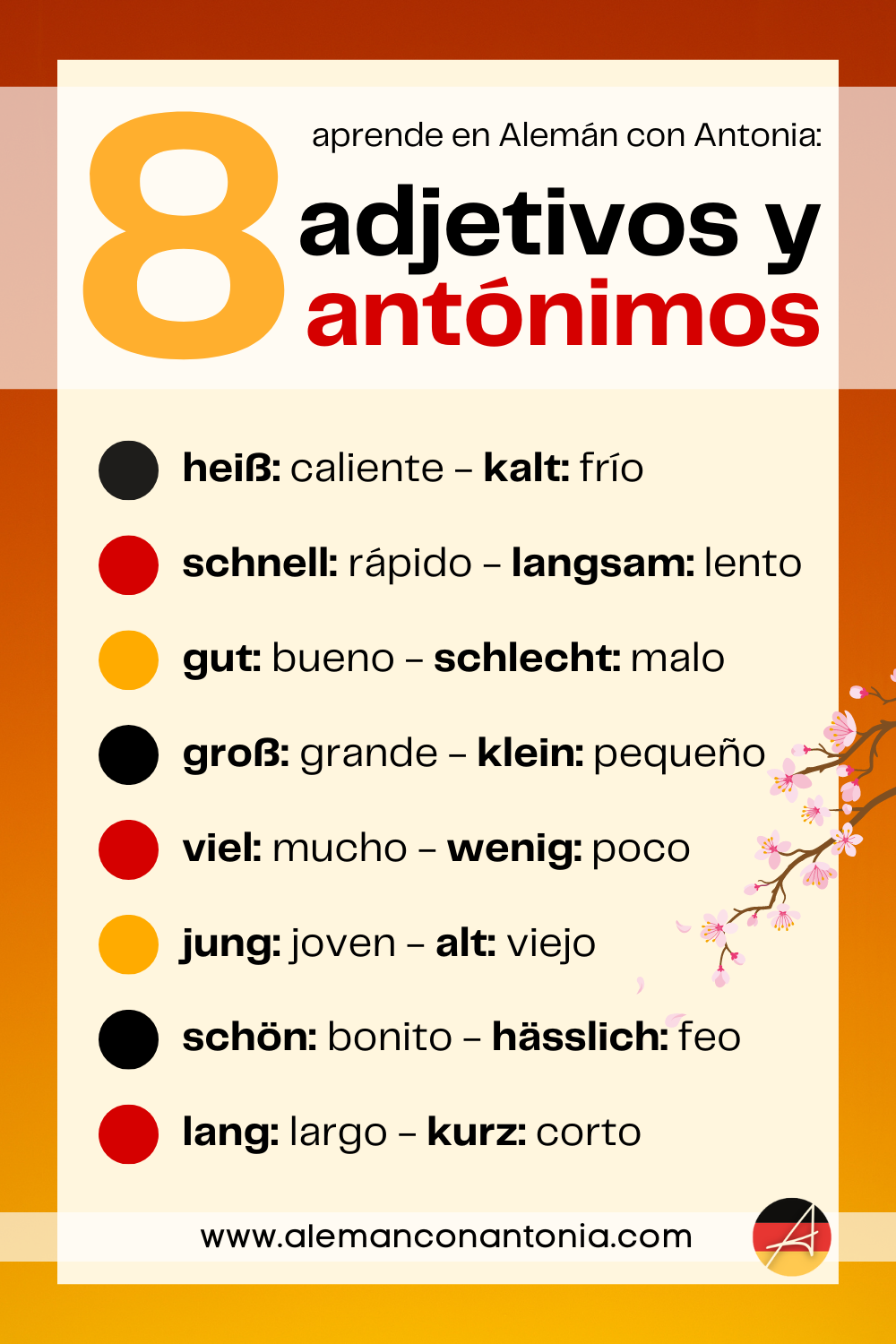 8

aprende en Alemán con Antonia:

adjetivos y antónimos

• heiß: caliente – kalt: frío

• schnell: rápido – langsam: lento

• gut: bueno – schlecht: malo

• groß: grande – klein: pequeño

• viel: mucho – wenig: poco

• jung: joven – alt: viejo

• schön: bonito – hässlich: feo

• lang: largo – kurz: corto

www.alemanconantonia.com

A